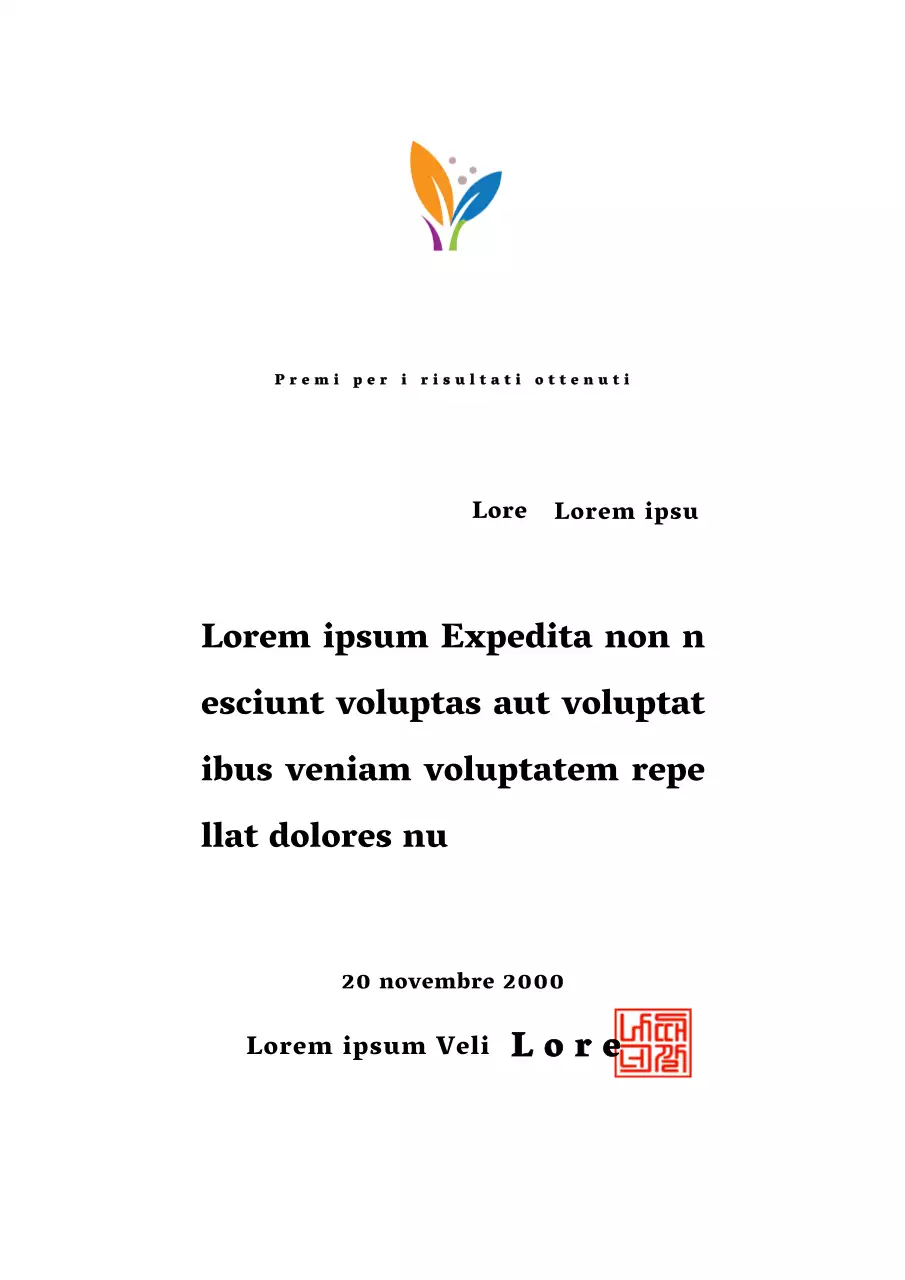 Premi per i risultati ottenuti

Lore Lorem ipsu

Lorem ipsum Expedita non nesciunt voluptas aut voluptatibus veniam voluptatem repellat dolores nu

20 novembre 2000

Lorem ipsum Veli Lore